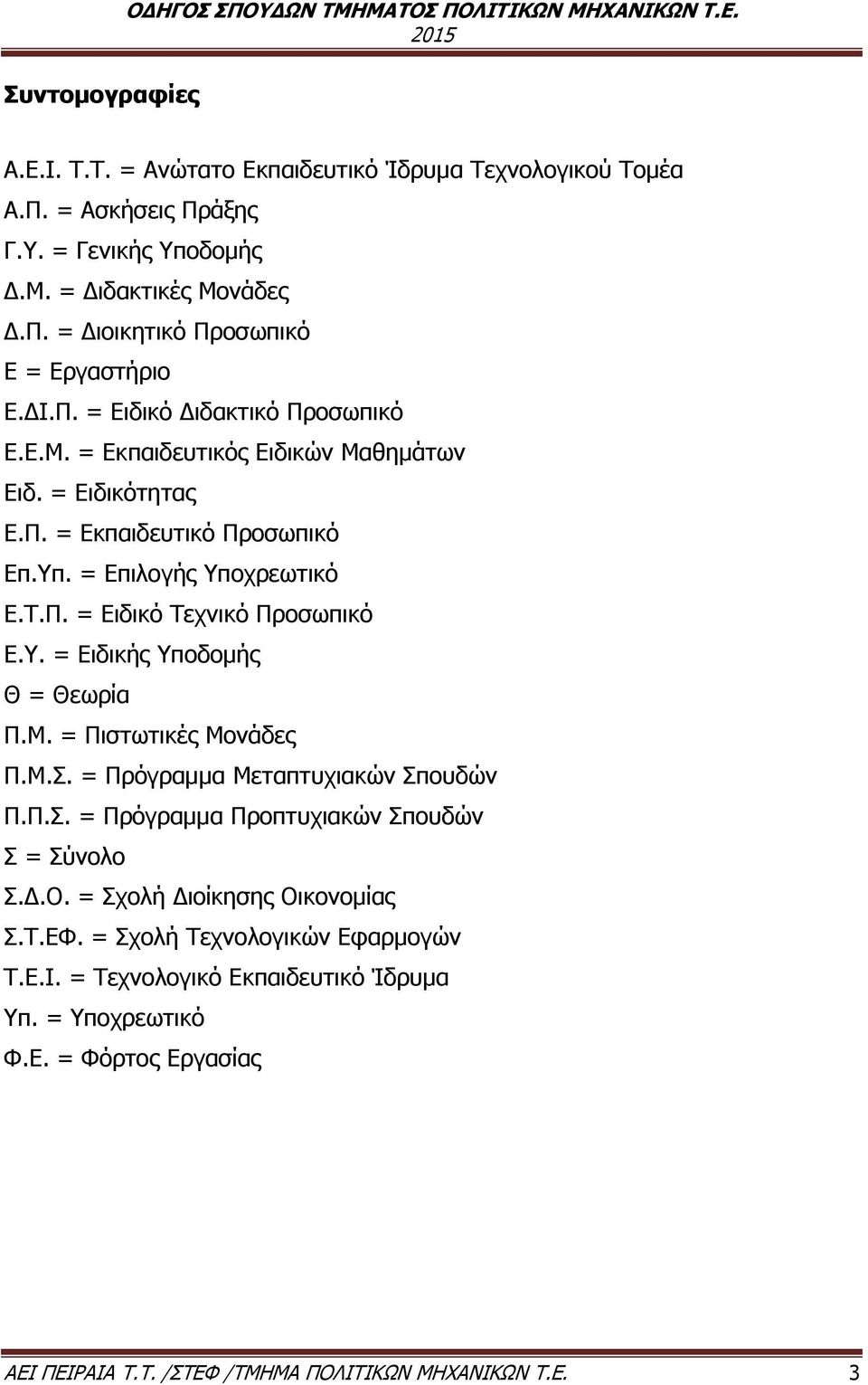 ΟΔΗΓΟΣ ΣΠΟΥΔΩΝ ΤΜΗΜΑΤΟΣ ΠΟΛΙΤΙΚΩΝ ΜΗΧΑΝΙΚΩΝ Τ.Ε. 2015

Συντομογραφίες

Α.Ε.Ι. Τ.Τ. = Ανώτατο Εκπαιδευτικό Ίδρυμα Τεχνολογικού Τομέα
Α.Π. = Ασκήσεις Πράξης
Γ.Υ. = Γενικής Υποδομής
Δ.Μ. = Διδακτικές Μονάδες
Δ.Π. = Διοικητικό Προσωπικό
Ε = Εργαστήριο
Ε.ΔΙ.Π. = Ειδικό Διδακτικό Προσωπικό
Ε.Ε.Μ. = Εκπαιδευτικός Ειδικών Μαθημάτων
Ειδ. = Ειδικότητας
Ε.Π. = Εκπαιδευτικό Προσωπικό
Επ.Υπ. = Επιλογής Υποχρεωτικό
Ε.Τ.Π. = Ειδικό Τεχνικό Προσωπικό
Ε.Υ. = Ειδικής Υποδομής
Θ = Θεωρία
Π.Μ. = Πιστωτικές Μονάδες
Π.Μ.Σ. = Πρόγραμμα Μεταπτυχιακών Σπουδών
Π.Π.Σ. = Πρόγραμμα Προπτυχιακών Σπουδών
Σ = Σύνολο
Σ.Δ.Ο. = Σχολή Διοίκησης Οικονομίας
Σ.Τ.ΕΦ. = Σχολή Τεχνολογικών Εφαρμογών
Τ.Ε.Ι. = Τεχνολογικό Εκπαιδευτικό Ίδρυμα
Υπ. = Υποχρεωτικό
Φ.Ε. = Φόρτος Εργασίας

ΑΕΙ ΠΕΙΡΑΙΑ Τ.Τ. /ΣΤΕΦ /ΤΜΗΜΑ ΠΟΛΙΤΙΚΩΝ ΜΗΧΑΝΙΚΩΝ Τ.Ε. 3